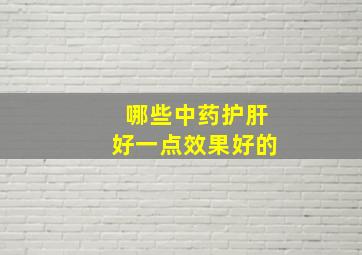 哪些中药护肝
好一点效果好的